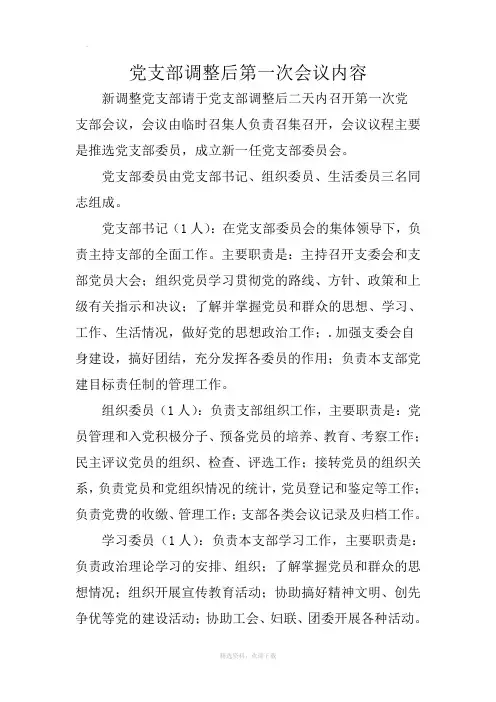 党支部调整后第一次会议内容

新调整党支部请于党支部调整后二天内召开第一次党支部会议，会议由临时召集人负责召集召开，会议议程主要是推选党支部委员，成立新一任党支部委员会。

党支部委员由党支部书记、组织委员、生活委员三名同志组成。

党支部书记（1人）：在党支部委员会的集体领导下，负责主持支部的全面工作。主要职责是：主持召开支委会和支部党员大会；组织党员学习贯彻党的路线、方针、政策和上级有关指示和决议；了解并掌握党员和群众的思想、学习、工作、生活情况，做好党的思想政治工作；.加强支委会自身建设，搞好团结，充分发挥各委员的作用；负责本支部党建目标责任制的管理工作。

组织委员（1人）：负责支部组织工作，主要职责是：党员管理和入党积极分子、预备党员的培养、教育、考察工作；民主评议党员的组织、检查、评选工作；接转党员的组织关系，负责党员和党组织情况的统计，党员登记和鉴定等工作；负责党费的收缴、管理工作；支部各类会议记录及归档工作。

学习委员（1人）：负责本支部学习工作，主要职责是：负责政治理论学习的安排、组织；了解掌握党员和群众的思想情况；组织开展宣传教育活动；协助搞好精神文明、创先争优等党的建设活动；协助工会、妇联、团委开展各种活动。

精选资料，欢迎下载